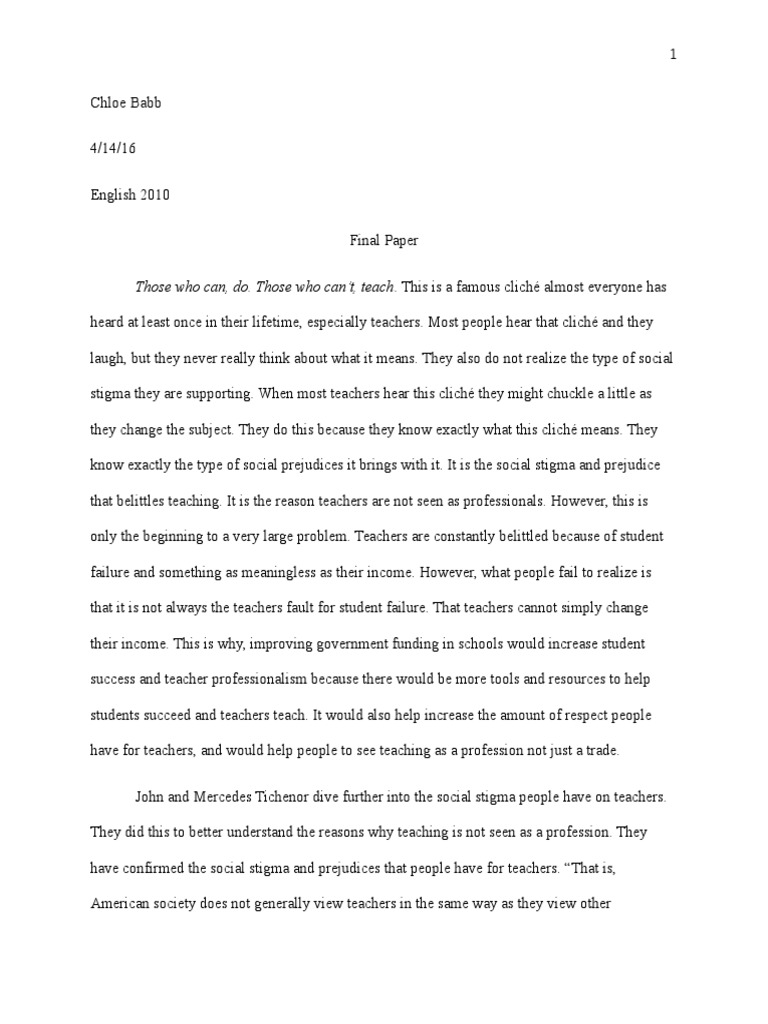 1

Chloe Babb

4/14/16

English 2010

Final Paper

Those who can, do. Those who can't, teach. This is a famous cliché almost everyone has heard at least once in their lifetime, especially teachers. Most people hear that cliché and they laugh, but they never really think about what it means. They also do not realize the type of social stigma they are supporting. When most teachers hear this cliché they might chuckle a little as they change the subject. They do this because they know exactly what this cliché means. They know exactly the type of social prejudices it brings with it. It is the social stigma and prejudice that belittles teaching. It is the reason teachers are not seen as professionals. However, this is only the beginning to a very large problem. Teachers are constantly belittled because of student failure and something as meaningless as their income. However, what people fail to realize is that it is not always the teachers fault for student failure. That teachers cannot simply change their income. This is why, improving government funding in schools would increase student success and teacher professionalism because there would be more tools and resources to help students succeed and teachers teach. It would also help increase the amount of respect people have for teachers, and would help people to see teaching as a profession not just a trade.

John and Mercedes Tichenor dive further into the social stigma people have on teachers. They did this to better understand the reasons why teaching is not seen as a profession. They have confirmed the social stigma and prejudices that people have for teachers. "That is, American society does not generally view teachers in the same way as they view other